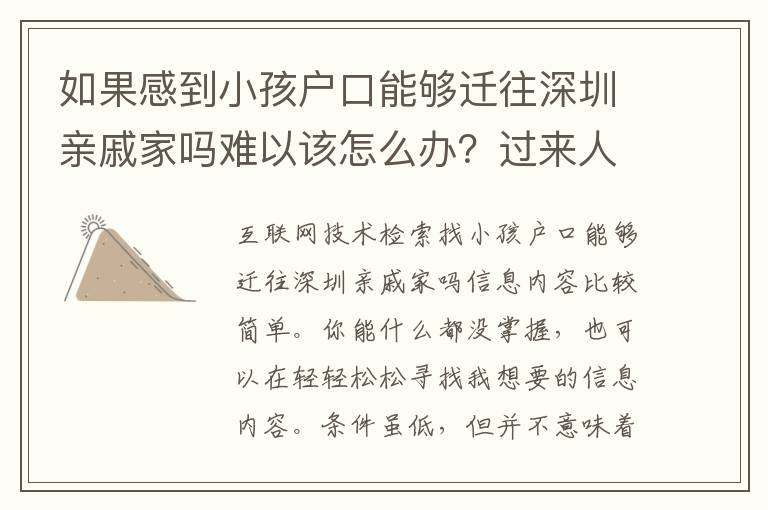 如果感到小孩户口能够迁往深圳亲戚家吗难以该怎么办？过来人

互联网技术检索找小孩户口能够迁往深圳亲戚家吗信息内容比较简单。你能什么都没掌握，也可以在轻轻松松寻找我想要的信息内容。条件虽低，但并不意味着